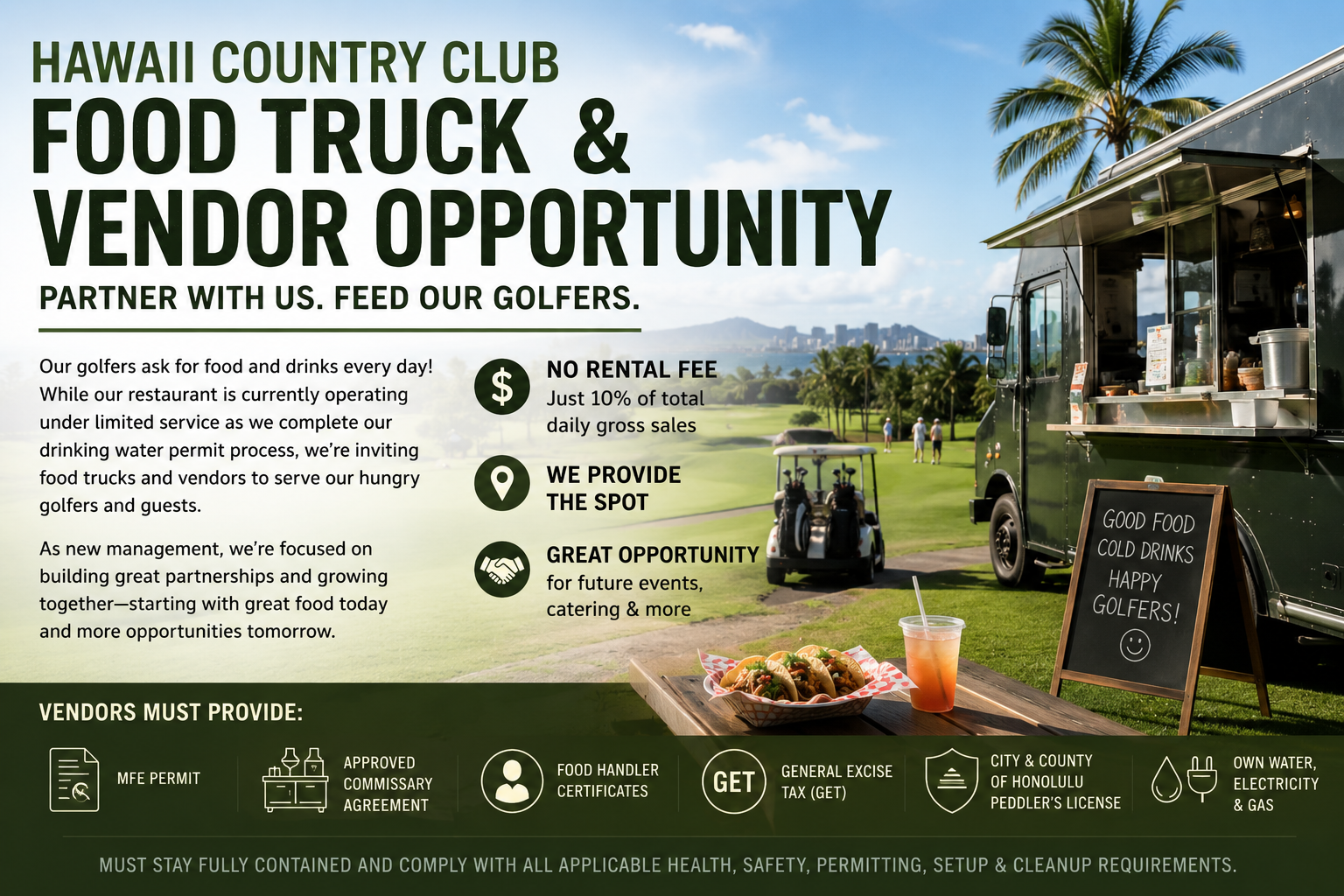 HAWAII COUNTRY CLUB
FOOD TRUCK & VENDOR OPPORTUNITY
PARTNER WITH US. FEED OUR GOLFERS.

Our golfers ask for food and drinks every day! While our restaurant is currently operating under limited service as we complete our drinking water permit process, we're inviting food trucks and vendors to serve our hungry golfers and guests.

As new management, we're focused on building great partnerships and growing together—starting with great food today and more opportunities tomorrow.

$
NO RENTAL FEE
Just 10% of total daily gross sales

WE PROVIDE THE SPOT

GREAT OPPORTUNITY
for future events, catering & more

GOOD FOOD
COLD DRINKS
HAPPY GOLFERS!

VENDORS MUST PROVIDE:

MFE PERMIT

APPROVED COMMISSARY AGREEMENT

FOOD HANDLER CERTIFICATES

GET
GENERAL EXCISE TAX (GET)

CITY & COUNTY OF HONOLULU PEDDLER'S LICENSE

OWN WATER, ELECTRICITY & GAS

MUST STAY FULLY CONTAINED AND COMPLY WITH ALL APPLICABLE HEALTH, SAFETY, PERMITTING, SETUP & CLEANUP REQUIREMENTS.